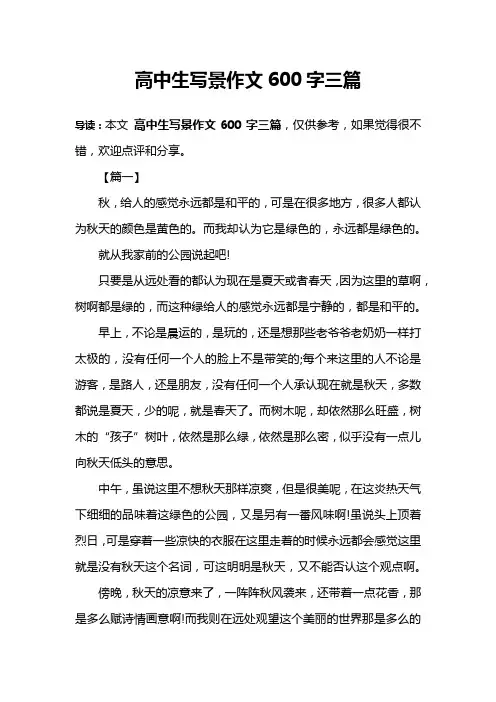 高中生写景作文 600 字三篇

导读：本文 高中生写景作文 600 字三篇，仅供参考，如果觉得很不错，欢迎点评和分享。

【篇一】

秋，给人的感觉永远都是和平的，可是在很多地方，很多人都认为秋天的颜色是黄色的。而我却认为它是绿色的，永远都是绿色的。

就从我家前的公园说起吧!

只要是从远处看的都认为现在是夏天或者春天，因为这里的草啊，树啊都是绿的，而这种绿给人的感觉永远都是宁静的，都是和平的。

早上，不论是晨运的，是玩的，还是想那些老爷爷老奶奶一样打太极的，没有任何一个人的脸上不是带笑的;每个来这里的人不论是游客，是路人，还是朋友，没有任何一个人承认现在就是秋天，多数都说是夏天，少的呢，就是春天了。而树木呢，却依然那么旺盛，树木的“孩子”树叶，依然是那么绿，依然是那么密，似乎没有一点儿向秋天低头的意思。

中午，虽说这里不想秋天那样凉爽，但是很美呢，在这炎热天气下细细的品味着这绿色的公园，又是另有一番风味啊!虽说头上顶着烈日，可是穿着一些凉快的衣服在这里走着的时候永远都会感觉这里就是没有秋天这个名词，可这明明是秋天，又不能否认这个观点啊。

傍晚，秋天的凉意来了，一阵阵秋风袭来，还带着一点花香，那是多么赋诗情画意啊!而我则在远处观望这个美丽的世界那是多么的